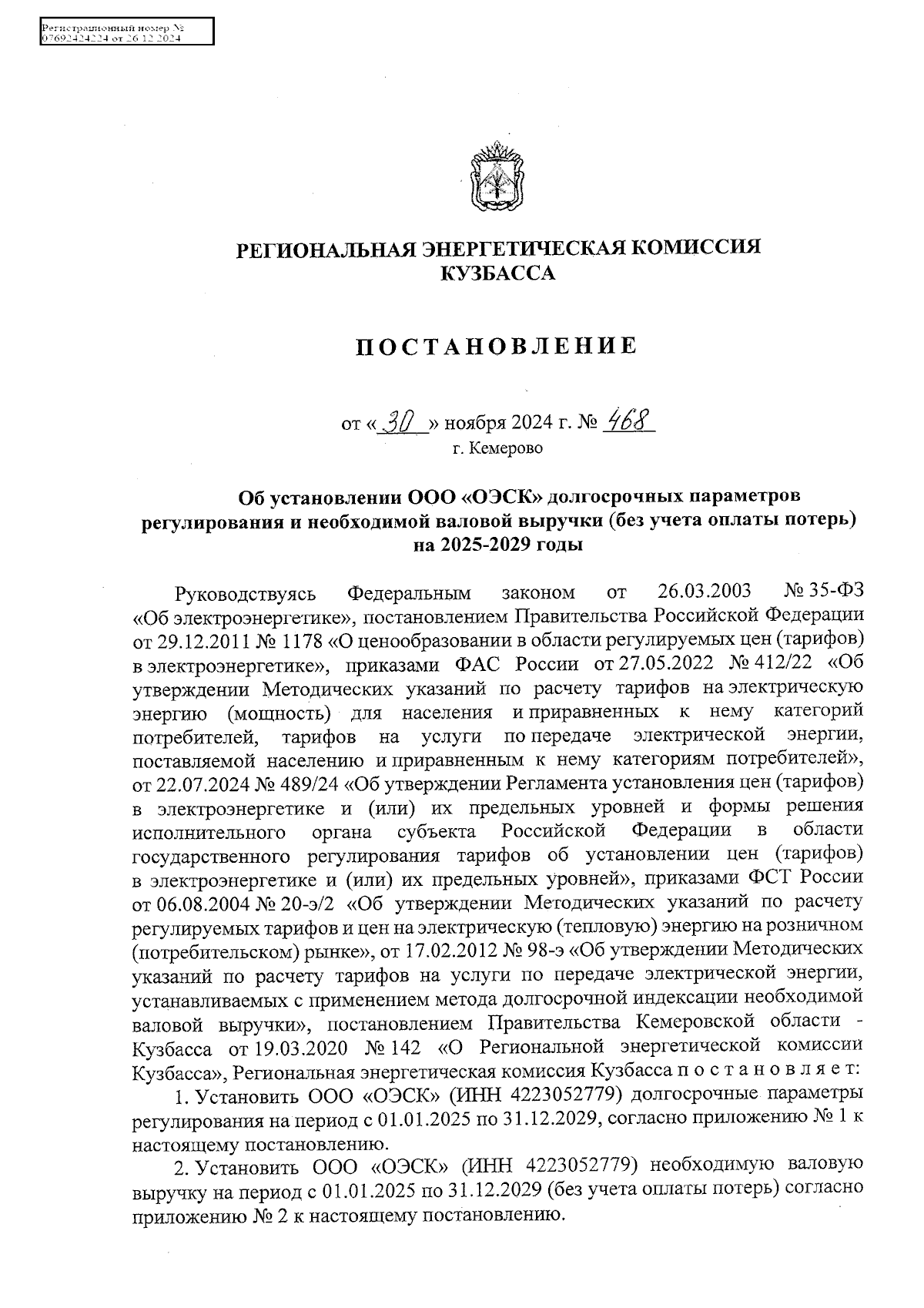 Регистрационный номер №
07692424224 от 26.12.2024

РЕГИОНАЛЬНАЯ ЭНЕРГЕТИЧЕСКАЯ КОМИССИЯ КУЗБАССА

ПОСТАНОВЛЕНИЕ

от « 30 » ноября 2024 г. № 468
г. Кемерово

Об установлении ООО «ОЭСК» долгосрочных параметров регулирования и необходимой валовой выручки (без учета оплаты потерь) на 2025-2029 годы

Руководствуясь Федеральным законом от 26.03.2003 № 35-ФЗ «Об электроэнергетике», постановлением Правительства Российской Федерации от 29.12.2011 № 1178 «О ценообразовании в области регулируемых цен (тарифов) в электроэнергетике», приказами ФАС России от 27.05.2022 № 412/22 «Об утверждении Методических указаний по расчету тарифов на электрическую энергию (мощность) для населения и приравненных к нему категорий потребителей, тарифов на услуги по передаче электрической энергии, поставляемой населению и приравненным к нему категориям потребителей», от 22.07.2024 № 489/24 «Об утверждении Регламента установления цен (тарифов) в электроэнергетике и (или) их предельных уровней и формы решения исполнительного органа субъекта Российской Федерации в области государственного регулирования тарифов об установлении цен (тарифов) в электроэнергетике и (или) их предельных уровней», приказами ФСТ России от 06.08.2004 № 20-э/2 «Об утверждении Методических указаний по расчету регулируемых тарифов и цен на электрическую (тепловую) энергию на розничном (потребительском) рынке», от 17.02.2012 № 98-э «Об утверждении Методических указаний по расчету тарифов на услуги по передаче электрической энергии, устанавливаемых с применением метода долгосрочной индексации необходимой валовой выручки», постановлением Правительства Кемеровской области - Кузбасса от 19.03.2020 № 142 «О Региональной энергетической комиссии Кузбасса», Региональная энергетическая комиссия Кузбасса п о с т а н о в л я е т:

1. Установить ООО «ОЭСК» (ИНН 4223052779) долгосрочные параметры регулирования на период с 01.01.2025 по 31.12.2029, согласно приложению № 1 к настоящему постановлению.

2. Установить ООО «ОЭСК» (ИНН 4223052779) необходимую валовую выручку на период с 01.01.2025 по 31.12.2029 (без учета оплаты потерь) согласно приложению № 2 к настоящему постановлению.